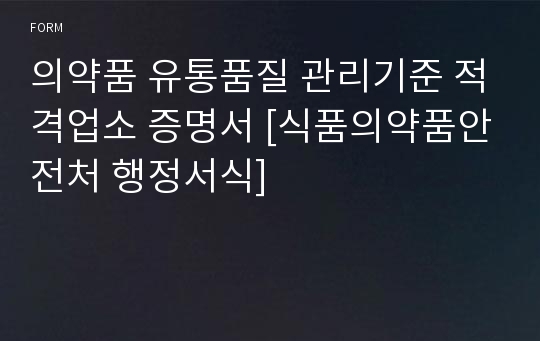 FORM

의약품 유통품질 관리기준 적격업소 증명서 [식품의약품안전처 행정서식]